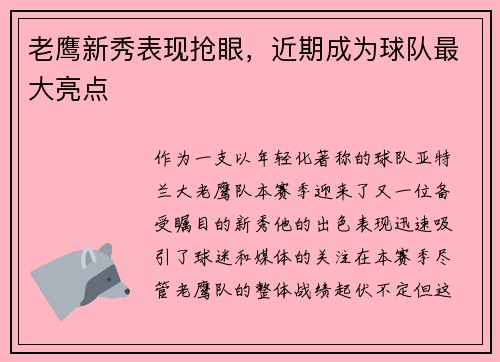 老鹰新秀表现抢眼，近期成为球队最大亮点

作为一支以年轻化著称的球队亚特兰大老鹰队本赛季迎来了又一位备受瞩目的新秀他的出色表现迅速吸引了球迷和媒体的关注在本赛季尽管老鹰队的整体战绩起伏不定但这